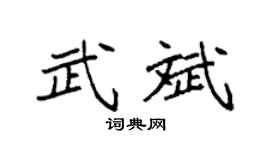 武斌
词典网